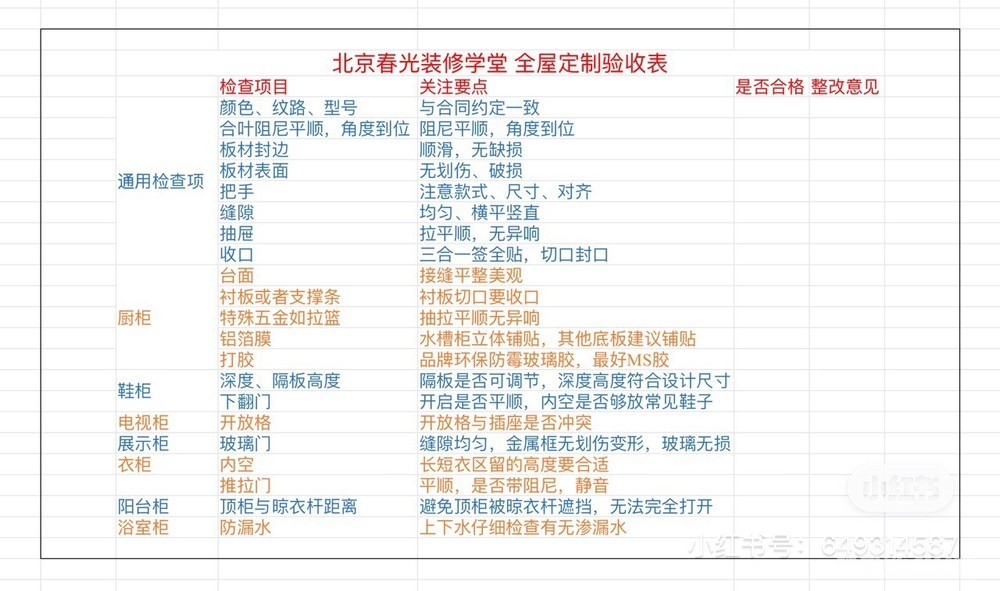 北京春光装修学堂 全屋定制验收表

| | 检查项目 | 关注要点 | 是否合格 | 整改意见 |
|---|---|---|---|---|
| 通用检查项 | 颜色、纹路、型号 | 与合同约定一致 | | |
| | 合叶阻尼平顺，角度到位 | 阻尼平顺，角度到位 | | |
| | 板材封边 | 顺滑，无缺损 | | |
| | 板材表面 | 无划伤、破损 | | |
| | 把手 | 注意款式、尺寸、对齐 | | |
| | 缝隙 | 均匀、横平竖直 | | |
| | 抽屉 | 拉平顺，无异响 | | |
| | 收口 | 三合一签全贴，切口封口 | | |
| 厨柜 | 台面 | 接缝平整美观 | | |
| | 衬板或者支撑条 | 衬板切口要收口 | | |
| | 特殊五金如拉篮 | 抽拉平顺无异响 | | |
| | 铝箔膜 | 水槽柜立体铺贴，其他底板建议铺贴 | | |
| | 打胶 | 品牌环保防霉玻璃胶，最好MS胶 | | |
| 鞋柜 | 深度、隔板高度 | 隔板是否可调节，深度高度符合设计尺寸 | | |
| | 下翻门 | 开启是否平顺，内空是否够放常见鞋子 | | |
| 电视柜 | 开放格 | 开放格与插座是否冲突 | | |
| 展示柜 | 玻璃门 | 缝隙均匀，金属框无划伤变形，玻璃无损 | | |
| 衣柜 | 内空 | 长短衣区留的高度要合适 | | |
| | 推拉门 | 平顺，是否带阻尼，静音 | | |
| 阳台柜 | 顶柜与晾衣杆距离 | 避免顶柜被晾衣杆遮挡，无法完全打开 | | |
| 浴室柜 | 防漏水 | 上下水仔细检查有无渗漏水 | | |

小红书
小红书号：649314587